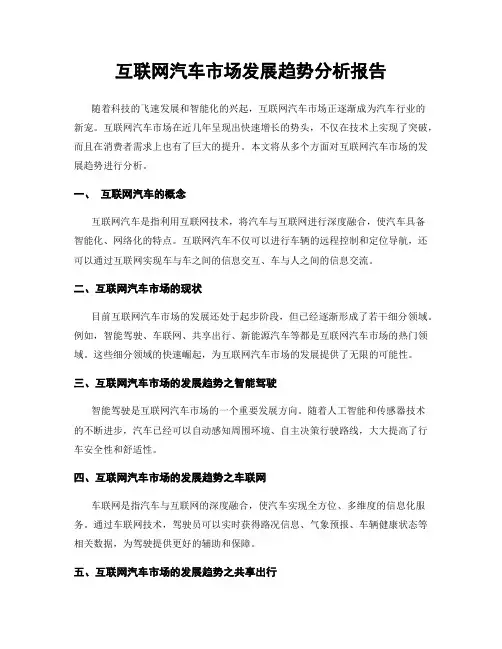 互联网汽车市场发展趋势分析报告

随着科技的飞速发展和智能化的兴起，互联网汽车市场正逐渐成为汽车行业的新宠。互联网汽车市场在近几年呈现出快速增长的势头，不仅在技术上实现了突破，而且在消费者需求上也有了巨大的提升。本文将从多个方面对互联网汽车市场的发展趋势进行分析。

一、 互联网汽车的概念

互联网汽车是指利用互联网技术，将汽车与互联网进行深度融合，使汽车具备智能化、网络化的特点。互联网汽车不仅可以进行车辆的远程控制和定位导航，还可以通过互联网实现车与车之间的信息交互、车与人之间的信息交流。

二、互联网汽车市场的现状

目前互联网汽车市场的发展还处于起步阶段，但已经逐渐形成了若干细分领域。例如，智能驾驶、车联网、共享出行、新能源汽车等都是互联网汽车市场的热门领域。这些细分领域的快速崛起，为互联网汽车市场的发展提供了无限的可能性。

三、互联网汽车市场的发展趋势之智能驾驶

智能驾驶是互联网汽车市场的一个重要发展方向。随着人工智能和传感器技术的不断进步，汽车已经可以自动感知周围环境、自主决策行驶路线，大大提高了行车安全性和舒适性。

四、互联网汽车市场的发展趋势之车联网

车联网是指汽车与互联网的深度融合，使汽车实现全方位、多维度的信息化服务。通过车联网技术，驾驶员可以实时获得路况信息、气象预报、车辆健康状态等相关数据，为驾驶提供更好的辅助和保障。

五、互联网汽车市场的发展趋势之共享出行